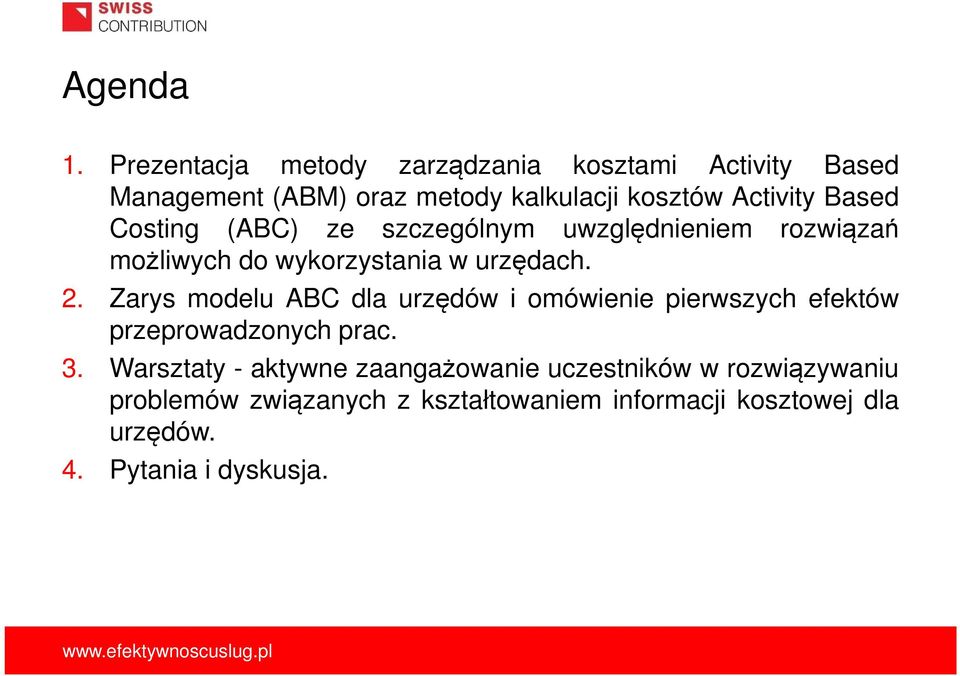 SWISS
CONTRIBUTION

Agenda

1. Prezentacja metody zarządzania kosztami Activity Based Management (ABM) oraz metody kalkulacji kosztów Activity Based Costing (ABC) ze szczególnym uwzględnieniem rozwiązań możliwych do wykorzystania w urzędach.

2. Zarys modelu ABC dla urzędów i omówienie pierwszych efektów przeprowadzonych prac.

3. Warsztaty - aktywne zaangażowanie uczestników w rozwiązywaniu problemów związanych z kształtowaniem informacji kosztowej dla urzędów.

4. Pytania i dyskusja.

www.efektywnoscuslug.pl